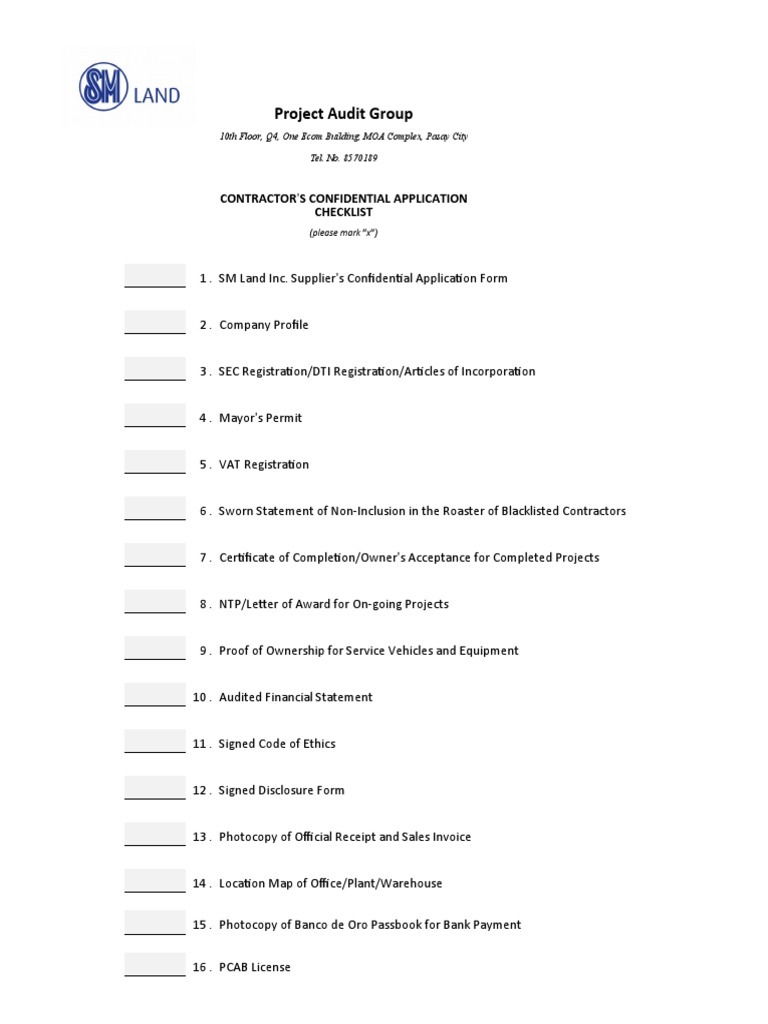 SM LAND

Project Audit Group

10th Floor, Q4, One Ecom Building, MOA Complex, Pasay City

Tel. No. 8570189

CONTRACTOR'S CONFIDENTIAL APPLICATION CHECKLIST

(please mark "x")

1 . SM Land Inc. Supplier's Confidential Application Form

2 . Company Profile

3 . SEC Registration/DTI Registration/Articles of Incorporation

4 . Mayor's Permit

5 . VAT Registration

6 . Sworn Statement of Non-Inclusion in the Roaster of Blacklisted Contractors

7 . Certificate of Completion/Owner's Acceptance for Completed Projects

8 . NTP/Letter of Award for On-going Projects

9 . Proof of Ownership for Service Vehicles and Equipment

10 . Audited Financial Statement

11 . Signed Code of Ethics

12 . Signed Disclosure Form

13 . Photocopy of Official Receipt and Sales Invoice

14 . Location Map of Office/Plant/Warehouse

15 . Photocopy of Banco de Oro Passbook for Bank Payment

16 . PCAB License